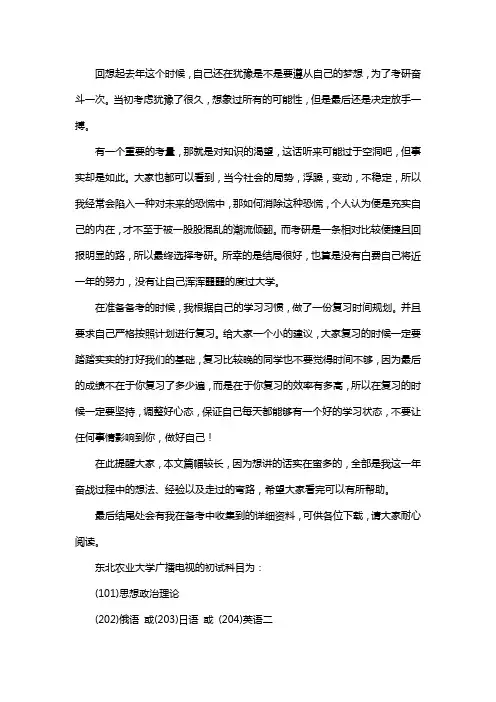 回想起去年这个时候，自己还在犹豫是不是要遵从自己的梦想，为了考研奋斗一次。当初考虑犹豫了很久，想象过所有的可能性，但是最后还是决定放手一搏。

有一个重要的考量，那就是对知识的渴望，这话听来可能过于空洞吧，但事实却是如此。大家也都可以看到，当今社会的局势，浮躁，变动，不稳定，所以我经常会陷入一种对未来的恐慌中，那如何消除这种恐慌，个人认为便是充实自己的内在，才不至于被一股股混乱的潮流倾翻。而考研是一条相对比较便捷且回报明显的路，所以最终选择考研。所幸的是结局很好，也算是没有白费自己将近一年的努力，没有让自己浑浑噩噩的度过大学。

在准备备考的时候，我根据自己的学习习惯，做了一份复习时间规划。并且要求自己严格按照计划进行复习。给大家一个小的建议，大家复习的时候一定要踏踏实实的打好我们的基础，复习比较晚的同学也不要觉得时间不够，因为最后的成绩不在于你复习了多少遍，而是在于你复习的效率有多高，所以在复习的时候一定要坚持，调整好心态，保证自己每天都能够有一个好的学习状态，不要让任何事情影响到你，做好自己！

在此提醒大家，本文篇幅较长，因为想讲的话实在蛮多的，全部是我这一年奋战过程中的想法、经验以及走过的弯路，希望大家看完可以有所帮助。

最后结尾处会有我在备考中收集到的详细资料，可供各位下载，请大家耐心阅读。

东北农业大学广播电视的初试科目为：

(101)思想政治理论

(202)俄语 或(203)日语 或 (204)英语二